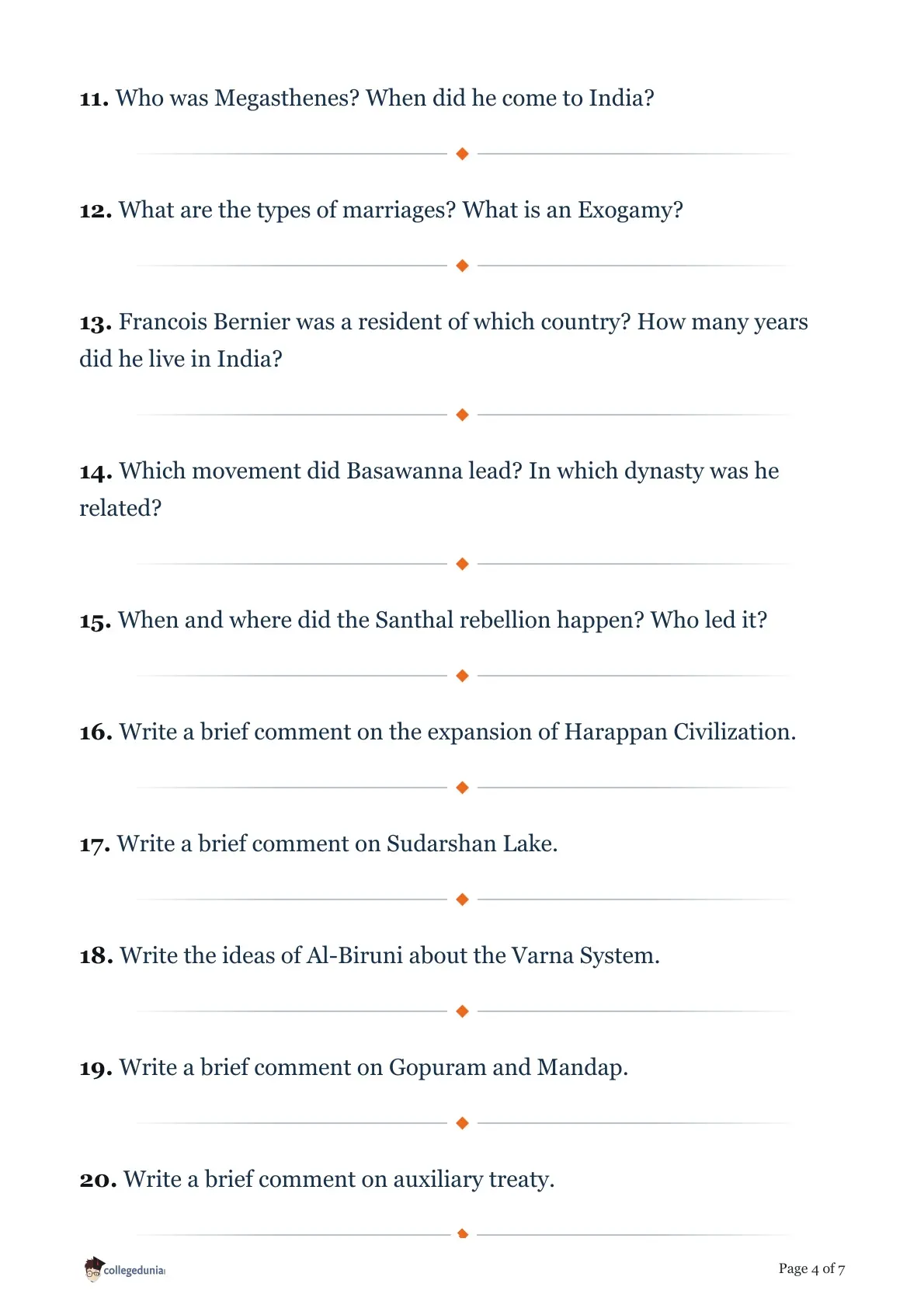 11. Who was Megasthenes? When did he come to India?

12. What are the types of marriages? What is an Exogamy?

13. Francois Bernier was a resident of which country? How many years did he live in India?

14. Which movement did Basawanna lead? In which dynasty was he related?

15. When and where did the Santhal rebellion happen? Who led it?

16. Write a brief comment on the expansion of Harappan Civilization.

17. Write a brief comment on Sudarshan Lake.

18. Write the ideas of Al-Biruni about the Varna System.

19. Write a brief comment on Gopuram and Mandap.

20. Write a brief comment on auxiliary treaty.

collegedunia

Page 4 of 7